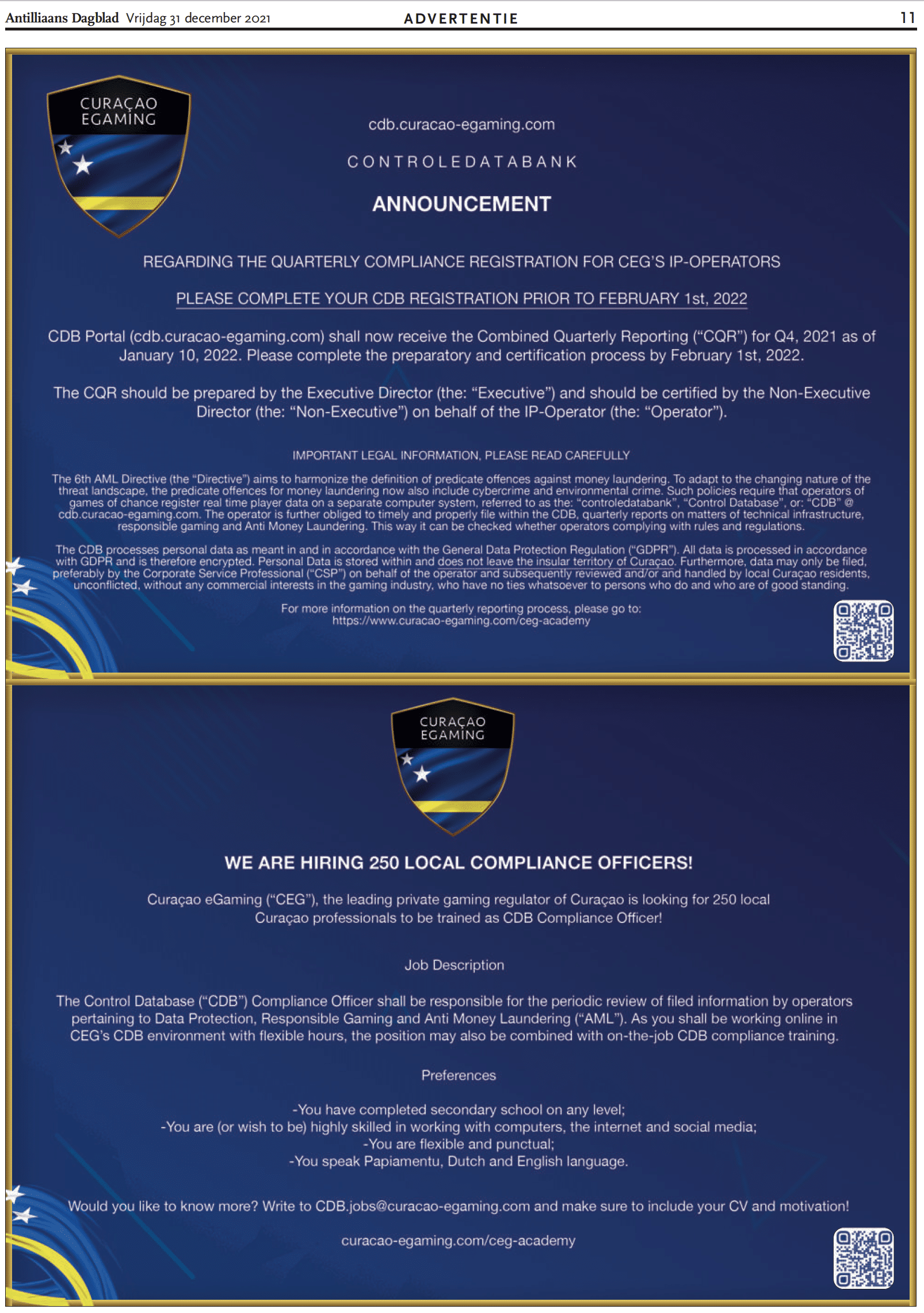 Antilliaans Dagblad Vrijdag 31 december 2021 ADVERTENTIE 11

CURAÇAO EGAMING

cdb.curacao-egaming.com

CONTROLEDATABANK

ANNOUNCEMENT

REGARDING THE QUARTERLY COMPLIANCE REGISTRATION FOR CEG'S IP-OPERATORS

PLEASE COMPLETE YOUR CDB REGISTRATION PRIOR TO FEBRUARY 1st, 2022

CDB Portal (cdb.curacao-egaming.com) shall now receive the Combined Quarterly Reporting ("CQR") for Q4, 2021 as of January 10, 2022. Please complete the preparatory and certification process by February 1st, 2022.

The CQR should be prepared by the Executive Director (the: "Executive") and should be certified by the Non-Executive Director (the: "Non-Executive") on behalf of the IP-Operator (the: "Operator").

IMPORTANT LEGAL INFORMATION, PLEASE READ CAREFULLY

The 6th AML Directive (the "Directive") aims to harmonize the definition of predicate offences against money laundering. To adapt to the changing nature of the threat landscape, the predicate offences for money laundering now also include cybercrime and environmental crime. Such policies require that operators of games of chance register real time player data on a separate computer system, referred to as the: "controledatabank", "Control Database", or: "CDB" @ cdb.curacao-egaming.com. The operator is further obliged to timely and properly file within the CDB, quarterly reports on matters of technical infrastructure, responsible gaming and Anti Money Laundering. This way it can be checked whether operators complying with rules and regulations.

The CDB processes personal data as meant in and in accordance with the General Data Protection Regulation ("GDPR"). All data is processed in accordance with GDPR and is therefore encrypted. Personal Data is stored within and does not leave the insular territory of Curaçao. Furthermore, data may only be filed, preferably by the Corporate Service Professional ("CSP") on behalf of the operator and subsequently reviewed and/or and handled by local Curaçao residents, unconflicted, without any commercial interests in the gaming industry, who have no ties whatsoever to persons who do and who are of good standing.

For more information on the quarterly reporting process, please go to: https://www.curacao-egaming.com/ceg-academy

CURAÇAO EGAMING

WE ARE HIRING 250 LOCAL COMPLIANCE OFFICERS!

Curaçao eGaming ("CEG"), the leading private gaming regulator of Curaçao is looking for 250 local Curaçao professionals to be trained as CDB Compliance Officer!

Job Description

The Control Database ("CDB") Compliance Officer shall be responsible for the periodic review of filed information by operators pertaining to Data Protection, Responsible Gaming and Anti Money Laundering ("AML"). As you shall be working online in CEG's CDB environment with flexible hours, the position may also be combined with on-the-job CDB compliance training.

Preferences

-You have completed secondary school on any level;
-You are (or wish to be) highly skilled in working with computers, the internet and social media;
-You are flexible and punctual;
-You speak Papiamentu, Dutch and English language.

Would you like to know more? Write to CDB.jobs@curacao-egaming.com and make sure to include your CV and motivation!

curacao-egaming.com/ceg-academy